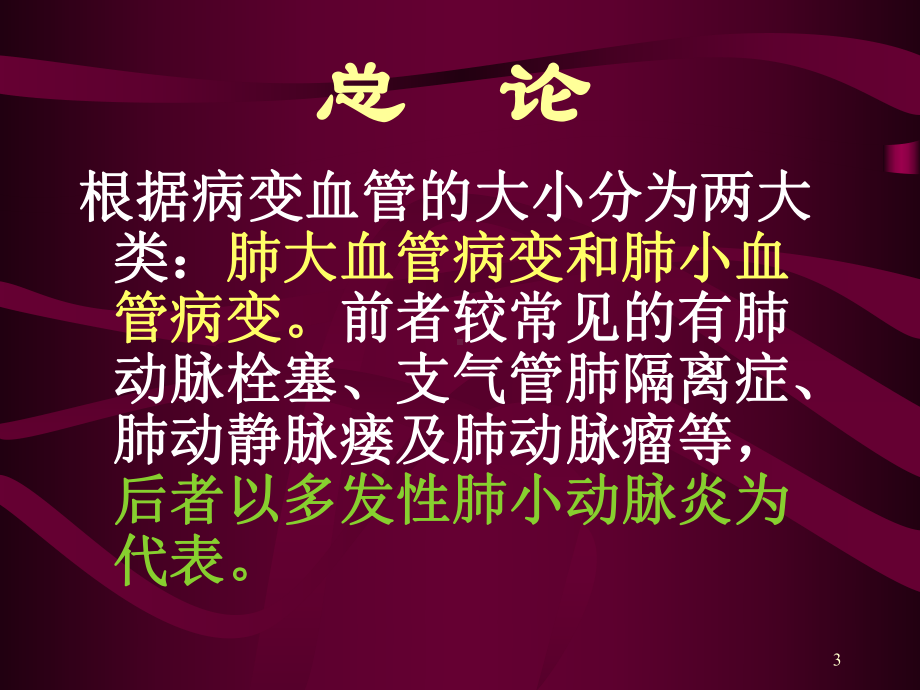 总　论

根据病变血管的大小分为两大类：肺大血管病变和肺小血管病变。前者较常见的有肺动脉栓塞、支气管肺隔离症、肺动静脉瘘及肺动脉瘤等，后者以多发性肺小动脉炎为代表。

3